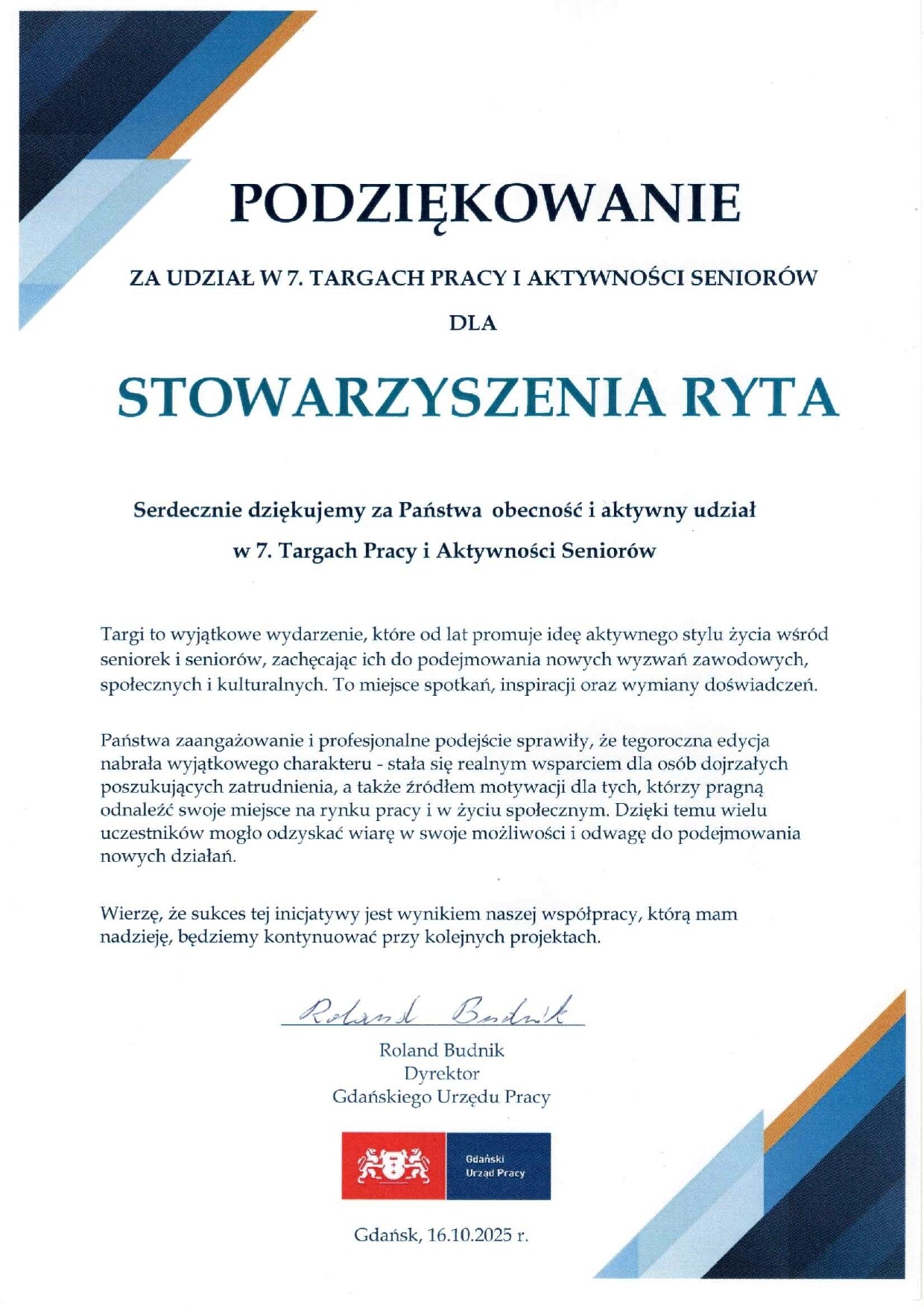 PODZIĘKOWANIE

ZA UDZIAŁ W 7. TARGACH PRACY I AKTYWNOŚCI SENIORÓW

DLA

STOWARZYSZENIA RYTA

Serdecznie dziękujemy za Państwa obecność i aktywny udział w 7. Targach Pracy i Aktywności Seniorów

Targi to wyjątkowe wydarzenie, które od lat promuje ideę aktywnego stylu życia wśród seniorek i seniorów, zachęcając ich do podejmowania nowych wyzwań zawodowych, społecznych i kulturalnych. To miejsce spotkań, inspiracji oraz wymiany doświadczeń.

Państwa zaangażowanie i profesjonalne podejście sprawiły, że tegoroczna edycja nabrała wyjątkowego charakteru - stała się realnym wsparciem dla osób dojrzałych poszukujących zatrudnienia, a także źródłem motywacji dla tych, którzy pragną odnaleźć swoje miejsce na rynku pracy i w życiu społecznym. Dzięki temu wielu uczestników mogło odzyskać wiarę w swoje możliwości i odwagę do podejmowania nowych działań.

Wierzę, że sukces tej inicjatywy jest wynikiem naszej współpracy, którą mam nadzieję, będziemy kontynuować przy kolejnych projektach.

Roland Budnik

Roland Budnik
Dyrektor
Gdańskiego Urzędu Pracy

Gdański
Urząd Pracy

Gdańsk, 16.10.2025 r.